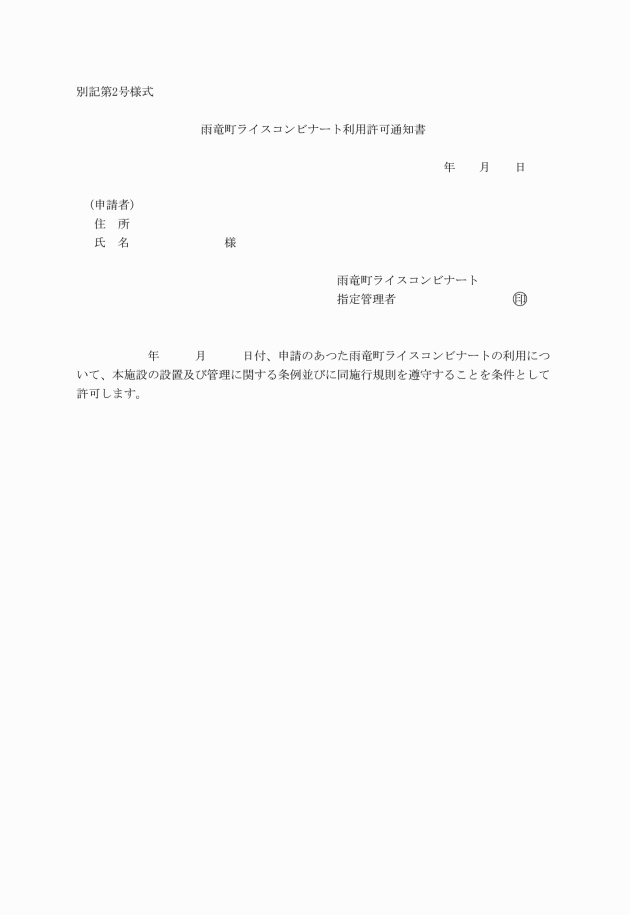 別記第2号様式

雨竜町ライスコンビナート利用許可通知書

年　　月　　日

（申請者）
住　所
氏　名　　　　　　　様

雨竜町ライスコンビナート
指定管理者　　　　　　　　　印

年　　月　　日付、申請のあつた雨竜町ライスコンビナートの利用について、本施設の設置及び管理に関する条例並びに同施行規則を遵守することを条件として許可します。